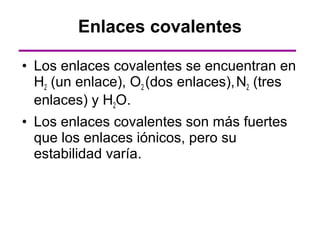 Enlaces covalentes

• Los enlaces covalentes se encuentran en $H_2$ (un enlace), $O_2$(dos enlaces), $N_2$ (tres enlaces) y $H_2O$.

• Los enlaces covalentes son más fuertes que los enlaces iónicos, pero su estabilidad varía.